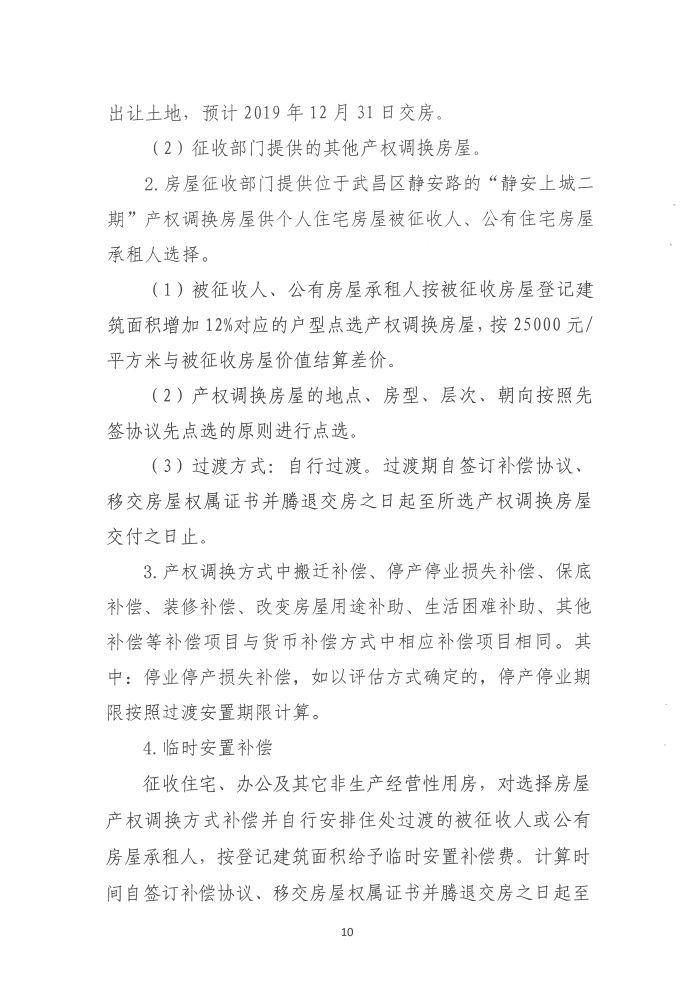 出让土地，预计 2019 年 12 月 31 日交房。

（2）征收部门提供的其他产权调换房屋。

2.房屋征收部门提供位于武昌区静安路的“静安上城二期”产权调换房屋供个人住宅房屋被征收人、公有住宅房屋承租人选择。

（1）被征收人、公有房屋承租人按被征收房屋登记建筑面积增加 12%对应的户型点选产权调换房屋，按 25000 元/平方米与被征收房屋价值结算差价。

（2）产权调换房屋的地点、房型、层次、朝向按照先签协议先点选的原则进行点选。

（3）过渡方式：自行过渡。过渡期自签订补偿协议、移交房屋权属证书并腾退交房之日起至所选产权调换房屋交付之日止。

3.产权调换方式中搬迁补偿、停产停业损失补偿、保底补偿、装修补偿、改变房屋用途补助、生活困难补助、其他补偿等补偿项目与货币补偿方式中相应补偿项目相同。其中：停业停产损失补偿，如以评估方式确定的，停产停业期限按照过渡安置期限计算。

4.临时安置补偿

征收住宅、办公及其它非生产经营性用房，对选择房屋产权调换方式补偿并自行安排住处过渡的被征收人或公有房屋承租人，按登记建筑面积给予临时安置补偿费。计算时间自签订补偿协议、移交房屋权属证书并腾退交房之日起至

10